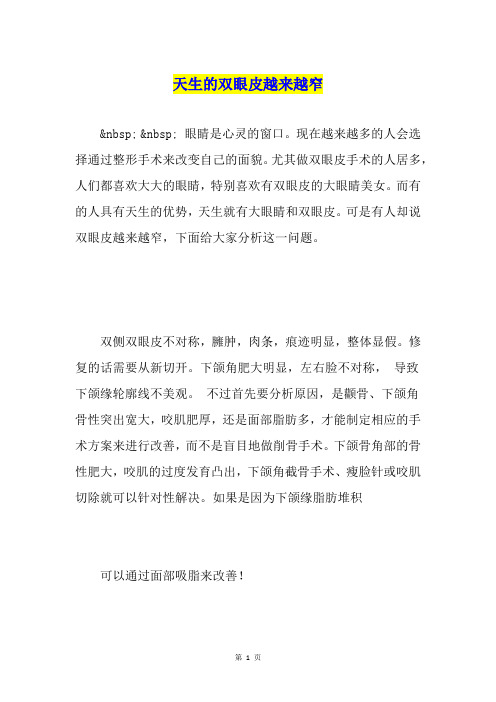 天生的双眼皮越来越窄

&nbsp;&nbsp; 眼睛是心灵的窗口。现在越来越多的人会选择通过整形手术来改变自己的面貌。尤其做双眼皮手术的人居多，人们都喜欢大大的眼睛，特别喜欢有双眼皮的大眼睛美女。而有的人具有天生的优势，天生就有大眼睛和双眼皮。可是有人却说双眼皮越来越窄，下面给大家分析这一问题。

双侧双眼皮不对称，臃肿，肉条，痕迹明显，整体显假。修复的话需要从新切开。下颌角肥大明显，左右脸不对称， 导致下颌缘轮廓线不美观。 不过首先要分析原因，是颧骨、下颌角骨性突出宽大，咬肌肥厚，还是面部脂肪多，才能制定相应的手术方案来进行改善，而不是盲目地做削骨手术。下颌骨角部的骨性肥大，咬肌的过度发育凸出，下颌角截骨手术、瘦脸针或咬肌切除就可以针对性解决。如果是因为下颌缘脂肪堆积

可以通过面部吸脂来改善！

第 1 页